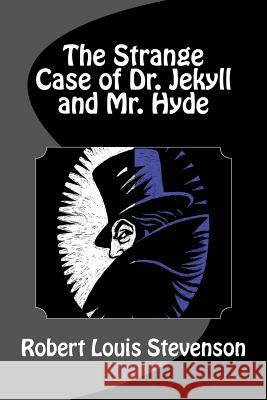 The Strange Case of Dr. Jekyll and Mr. Hyde

Robert Louis Stevenson

Kraina Książek